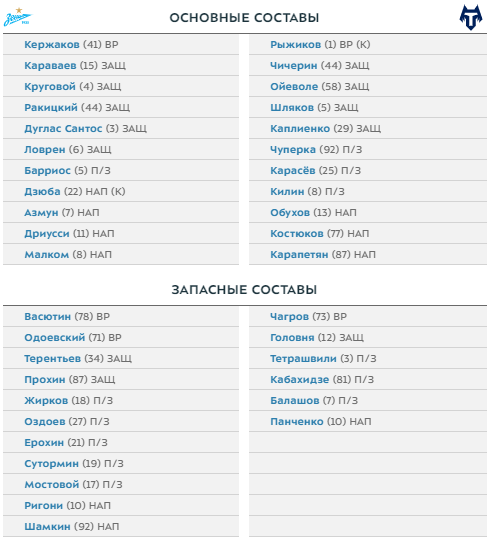 Зенит

ОСНОВНЫЕ СОСТАВЫ

Кержаков (41) ВР
Караваев (15) ЗАЩ
Круговой (4) ЗАЩ
Ракицкий (44) ЗАЩ
Дуглас Сантос (3) ЗАЩ
Ловрен (6) ЗАЩ
Барриос (5) П/З
Дзюба (22) НАП (К)
Азмун (7) НАП
Дриусси (11) НАП
Малком (8) НАП

Рыжиков (1) ВР (К)
Чичерин (44) ЗАЩ
Ойеволе (58) ЗАЩ
Шляков (5) ЗАЩ
Каплиенко (29) ЗАЩ
Чуперка (92) П/З
Карасёв (25) П/З
Килин (8) П/З
Обухов (13) НАП
Костюков (77) НАП
Карапетян (87) НАП

ЗАПАСНЫЕ СОСТАВЫ

Васютин (78) ВР
Одоевский (71) ВР
Терентьев (34) ЗАЩ
Прохин (87) ЗАЩ
Жирков (18) П/З
Оздоев (27) П/З
Ерохин (21) П/З
Сутормин (19) П/З
Мостовой (17) П/З
Ригони (10) НАП
Шамкин (92) НАП

Чагров (73) ВР
Головня (12) ЗАЩ
Тетрашвили (3) П/З
Кабахидзе (81) П/З
Балашов (7) П/З
Панченко (10) НАП